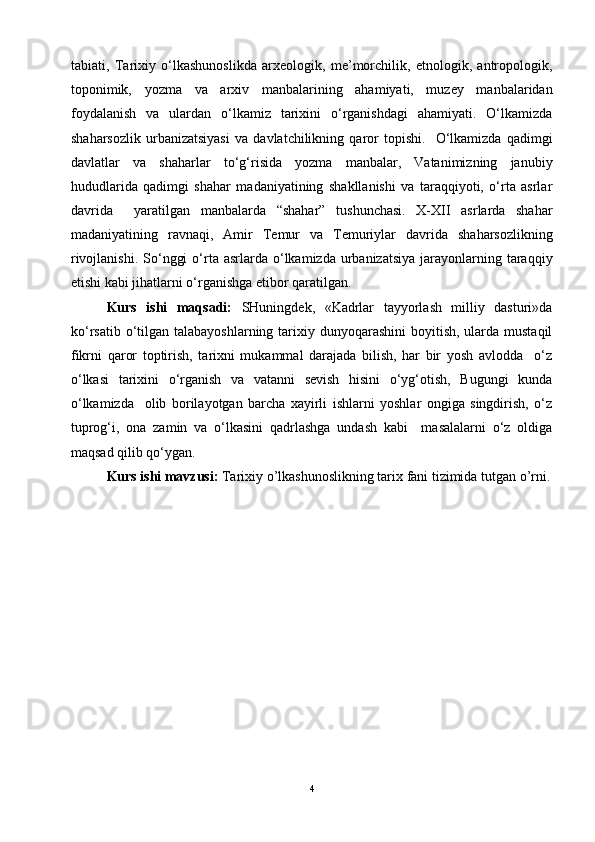 tabiati, Tarixiy o‘lkashunoslikda arxeologik, me’morchilik, etnologik, antropologik, toponimik, yozma va arxiv manbalarining ahamiyati, muzey manbalaridan foydalanish va ulardan o‘lkamiz tarixini o‘rganishdagi ahamiyati. O‘lkamizda shaharsozlik urbanizatsiyasi va davlatchilikning qaror topishi. O‘lkamizda qadimgi davlatlar va shaharlar to‘g‘risida yozma manbalar, Vatanimizning janubiy hududlarida qadimgi shahar madaniyatining shakllanishi va taraqqiyoti, o‘rta asrlar davrida yaratilgan manbalarda “shahar” tushunchasi. X-XII asrlarda shahar madaniyatining ravnaqi, Amir Temur va Temuriylar davrida shaharsozlikning rivojlanishi. So‘nggi o‘rta asrlarda o‘lkamizda urbanizatsiya jarayonlarning taraqqiy etishi kabi jihatlarni o‘rganishga etibor qaratilgan.

Kurs ishi maqsadi: SHuningdek, «Kadrlar tayyorlash milliy dasturi»da ko‘rsatib o‘tilgan talabayoshlarning tarixiy dunyoqarashini boyitish, ularda mustaqil fikrni qaror toptirish, tarixni mukammal darajada bilish, har bir yosh avlodda o‘z o‘lkasi tarixini o‘rganish va vatanni sevish hisini o‘yg‘otish, Bugungi kunda o‘lkamizda olib borilayotgan barcha xayirli ishlarni yoshlar ongiga singdirish, o‘z tuprog‘i, ona zamin va o‘lkasini qadrlashga undash kabi masalalarni o‘z oldiga maqsad qilib qo‘ygan.

Kurs ishi mavzusi: Tarixiy o’lkashunoslikning tarix fani tizimida tutgan o’rni.

4